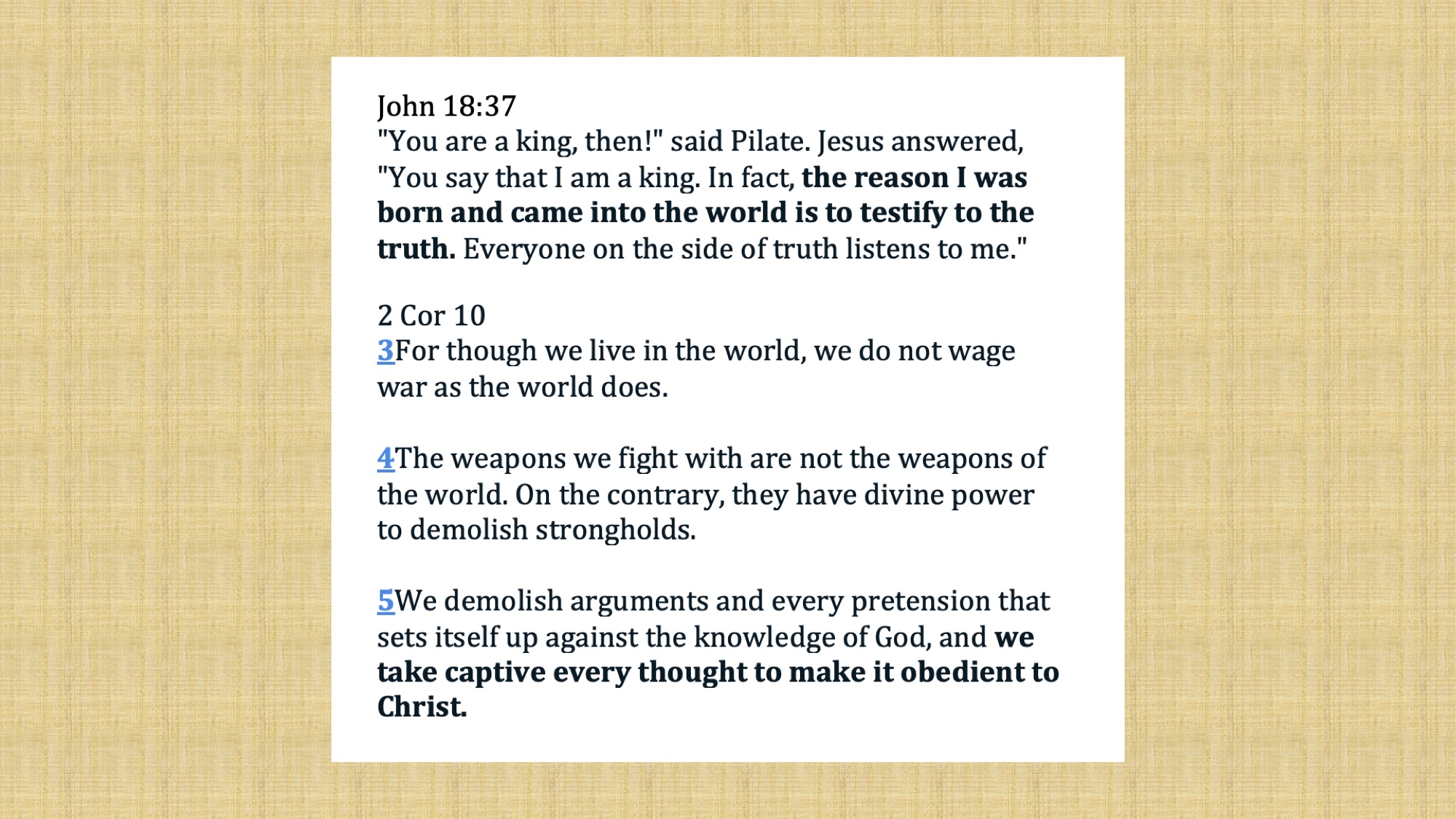 John 18:37
"You are a king, then!" said Pilate. Jesus answered, "You say that I am a king. In fact, the reason I was born and came into the world is to testify to the truth. Everyone on the side of truth listens to me."

2 Cor 10
3For though we live in the world, we do not wage war as the world does.

4The weapons we fight with are not the weapons of the world. On the contrary, they have divine power to demolish strongholds.

5We demolish arguments and every pretension that sets itself up against the knowledge of God, and we take captive every thought to make it obedient to Christ.